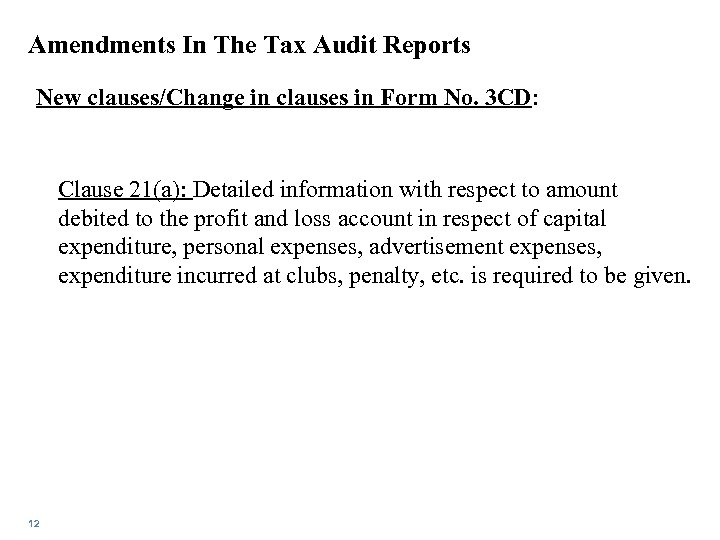 Amendments In The Tax Audit Reports

New clauses/Change in clauses in Form No. 3CD:

Clause 21(a): Detailed information with respect to amount debited to the profit and loss account in respect of capital expenditure, personal expenses, advertisement expenses, expenditure incurred at clubs, penalty, etc. is required to be given.

12